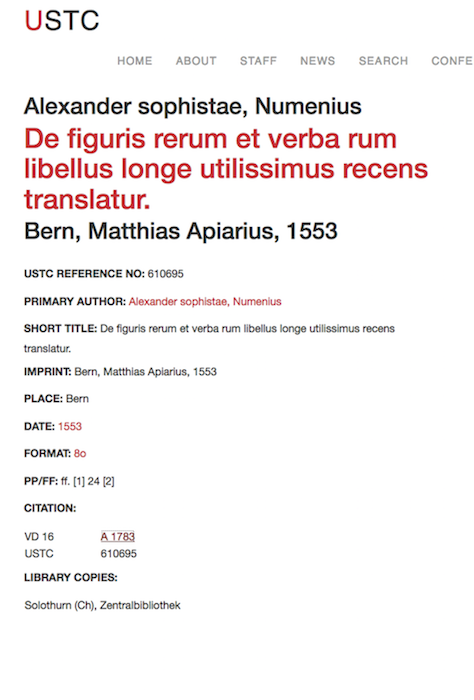 USTC

HOME ABOUT STAFF NEWS SEARCH CONFE

Alexander sophistae, Numenius

De figuris rerum et verba rum libellus longe utilissimus recens translatur.

Bern, Matthias Apiarius, 1553

USTC REFERENCE NO: 610695

PRIMARY AUTHOR: Alexander sophistae, Numenius

SHORT TITLE: De figuris rerum et verba rum libellus longe utilissimus recens translatur.

IMPRINT: Bern, Matthias Apiarius, 1553

PLACE: Bern

DATE: 1553

FORMAT: 8o

PP/FF: ff. [1] 24 [2]

CITATION:

| VD 16 | A 1783 |
|---|---|
| USTC | 610695 |

LIBRARY COPIES:

Solothurn (Ch), Zentralbibliothek